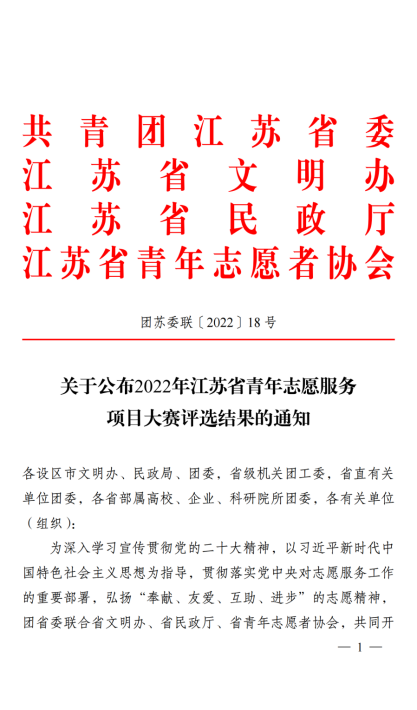 共青团江苏省委
江苏省文明办
江苏省民政厅
江苏省青年志愿者协会

团苏委联〔2022〕18号

关于公布2022年江苏省青年志愿服务项目大赛评选结果的通知

各设区市文明办、民政局、团委，省级机关团工委，省直有关单位团委，各省部属高校、企业、科研院所团委，各有关单位（组织）：

为深入学习宣传贯彻党的二十大精神，以习近平新时代中国特色社会主义思想为指导，贯彻落实党中央对志愿服务工作的重要部署，弘扬“奉献、友爱、互助、进步”的志愿精神，团省委联合省文明办、省民政厅、省青年志愿者协会，共同开

— 1 —